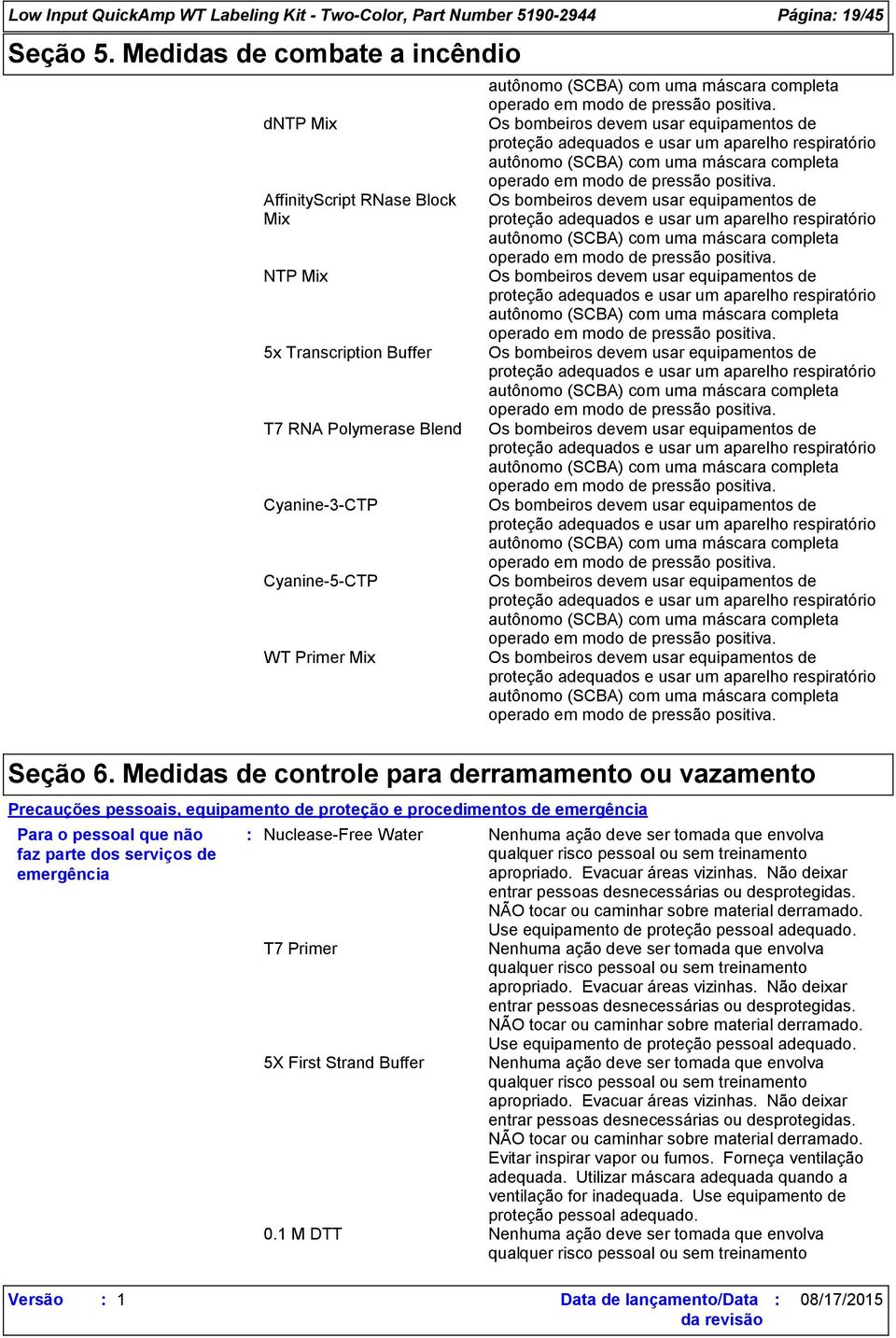 Low Input QuickAmp WT Labeling Kit - Two-Color, Part Number 5190-2944 Página: 19/45

Seção 5. Medidas de combate a incêndio

autônomo (SCBA) com uma máscara completa operado em modo de pressão positiva.

dNTP Mix
Os bombeiros devem usar equipamentos de proteção adequados e usar um aparelho respiratório autônomo (SCBA) com uma máscara completa operado em modo de pressão positiva.

AffinityScript RNase Block Mix
Os bombeiros devem usar equipamentos de proteção adequados e usar um aparelho respiratório autônomo (SCBA) com uma máscara completa operado em modo de pressão positiva.

NTP Mix
Os bombeiros devem usar equipamentos de proteção adequados e usar um aparelho respiratório autônomo (SCBA) com uma máscara completa operado em modo de pressão positiva.

5x Transcription Buffer
Os bombeiros devem usar equipamentos de proteção adequados e usar um aparelho respiratório autônomo (SCBA) com uma máscara completa operado em modo de pressão positiva.

T7 RNA Polymerase Blend
Os bombeiros devem usar equipamentos de proteção adequados e usar um aparelho respiratório autônomo (SCBA) com uma máscara completa operado em modo de pressão positiva.

Cyanine-3-CTP
Os bombeiros devem usar equipamentos de proteção adequados e usar um aparelho respiratório autônomo (SCBA) com uma máscara completa operado em modo de pressão positiva.

Cyanine-5-CTP
Os bombeiros devem usar equipamentos de proteção adequados e usar um aparelho respiratório autônomo (SCBA) com uma máscara completa operado em modo de pressão positiva.

WT Primer Mix
Os bombeiros devem usar equipamentos de proteção adequados e usar um aparelho respiratório autônomo (SCBA) com uma máscara completa operado em modo de pressão positiva.

Seção 6. Medidas de controle para derramamento ou vazamento

Precauções pessoais, equipamento de proteção e procedimentos de emergência

Para o pessoal que não faz parte dos serviços de emergência
: Nuclease-Free Water
Nenhuma ação deve ser tomada que envolva qualquer risco pessoal ou sem treinamento apropriado. Evacuar áreas vizinhas. Não deixar entrar pessoas desnecessárias ou desprotegidas. NÃO tocar ou caminhar sobre material derramado. Use equipamento de proteção pessoal adequado.

T7 Primer
Nenhuma ação deve ser tomada que envolva qualquer risco pessoal ou sem treinamento apropriado. Evacuar áreas vizinhas. Não deixar entrar pessoas desnecessárias ou desprotegidas. NÃO tocar ou caminhar sobre material derramado. Use equipamento de proteção pessoal adequado.

5X First Strand Buffer
Nenhuma ação deve ser tomada que envolva qualquer risco pessoal ou sem treinamento apropriado. Evacuar áreas vizinhas. Não deixar entrar pessoas desnecessárias ou desprotegidas. NÃO tocar ou caminhar sobre material derramado. Evitar inspirar vapor ou fumos. Forneça ventilação adequada. Utilizar máscara adequada quando a ventilação for inadequada. Use equipamento de proteção pessoal adequado.

0.1 M DTT
Nenhuma ação deve ser tomada que envolva qualquer risco pessoal ou sem treinamento

Versão : 1
Data de lançamento/Data da revisão : 08/17/2015